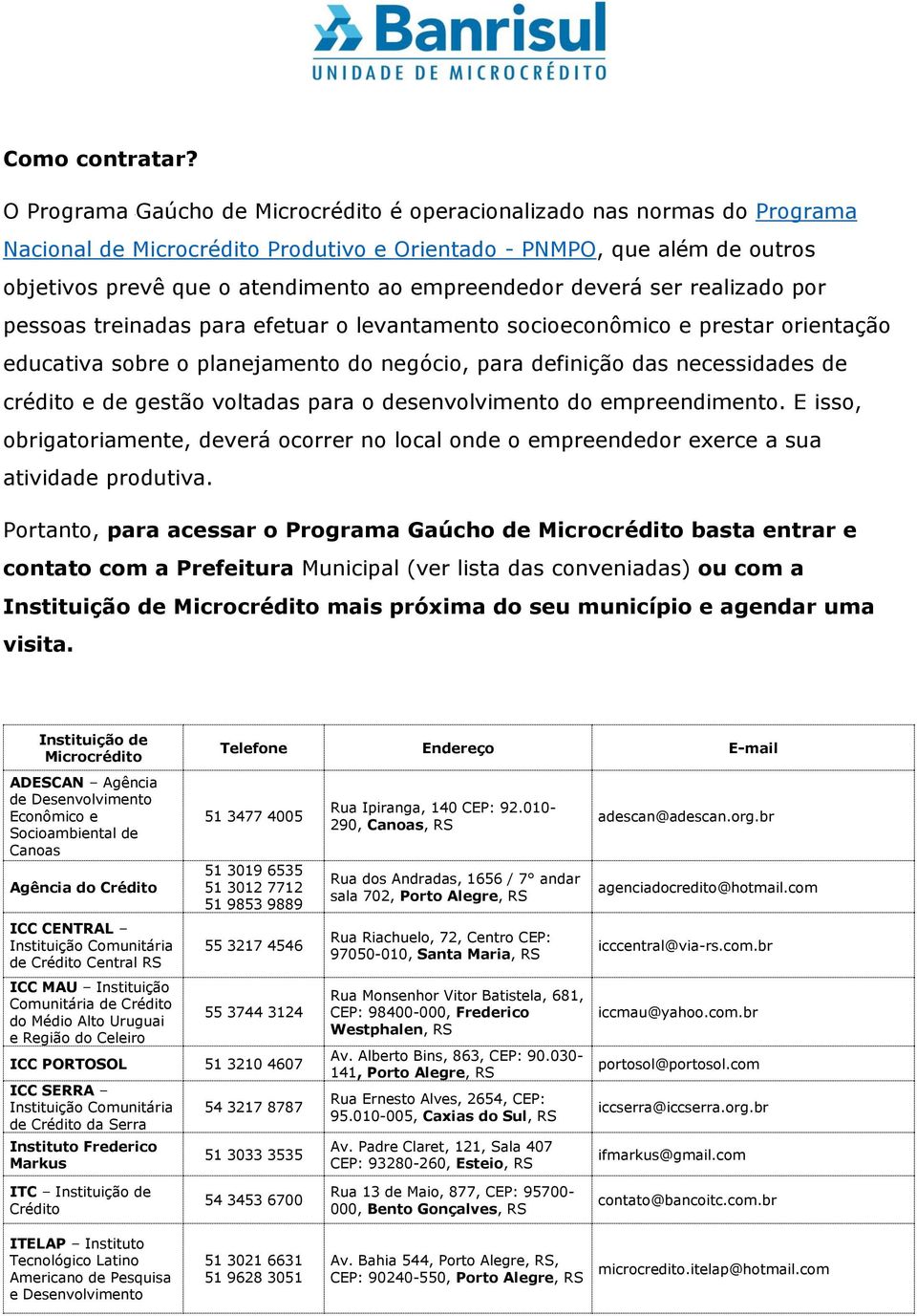 Banrisul
UNIDADE DE MICROCRÉDITO

Como contratar?

O Programa Gaúcho de Microcrédito é operacionalizado nas normas do Programa Nacional de Microcrédito Produtivo e Orientado - PNMPO, que além de outros objetivos prevê que o atendimento ao empreendedor deverá ser realizado por pessoas treinadas para efetuar o levantamento socioeconômico e prestar orientação educativa sobre o planejamento do negócio, para definição das necessidades de crédito e de gestão voltadas para o desenvolvimento do empreendimento. E isso, obrigatoriamente, deverá ocorrer no local onde o empreendedor exerce a sua atividade produtiva.

Portanto, para acessar o Programa Gaúcho de Microcrédito basta entrar e contato com a Prefeitura Municipal (ver lista das conveniadas) ou com a Instituição de Microcrédito mais próxima do seu município e agendar uma visita.

| Instituição de Microcrédito | Telefone | Endereço | E-mail |
|---|---|---|---|
| ADESCAN – Agência de Desenvolvimento Econômico e Socioambiental de Canoas | 51 3477 4005 | Rua Ipiranga, 140 CEP: 92.010-290, Canoas, RS | adescan@adescan.org.br |
| Agência do Crédito | 51 3019 6535 51 3012 7712 51 9853 9889 | Rua dos Andradas, 1656 / 7° andar sala 702, Porto Alegre, RS | agenciadocredito@hotmail.com |
| ICC CENTRAL – Instituição Comunitária de Crédito Central RS | 55 3217 4546 | Rua Riachuelo, 72, Centro CEP: 97050-010, Santa Maria, RS | icccentral@via-rs.com.br |
| ICC MAU – Instituição Comunitária de Crédito do Médio Alto Uruguai e Região do Celeiro | 55 3744 3124 | Rua Monsenhor Vitor Batistela, 681, CEP: 98400-000, Frederico Westphalen, RS | iccmau@yahoo.com.br |
| ICC PORTOSOL | 51 3210 4607 | Av. Alberto Bins, 863, CEP: 90.030-141, Porto Alegre, RS | portosol@portosol.com |
| ICC SERRA – Instituição Comunitária de Crédito da Serra | 54 3217 8787 | Rua Ernesto Alves, 2654, CEP: 95.010-005, Caxias do Sul, RS | iccserra@iccserra.org.br |
| Instituto Frederico Markus | 51 3033 3535 | Av. Padre Claret, 121, Sala 407 CEP: 93280-260, Esteio, RS | ifmarkus@gmail.com |
| ITC – Instituição de Crédito | 54 3453 6700 | Rua 13 de Maio, 877, CEP: 95700-000, Bento Gonçalves, RS | contato@bancoitc.com.br |
| ITELAP – Instituto Tecnológico Latino Americano de Pesquisa e Desenvolvimento | 51 3021 6631 51 9628 3051 | Av. Bahia 544, Porto Alegre, RS, CEP: 90240-550, Porto Alegre, RS | microcredito.itelap@hotmail.com |